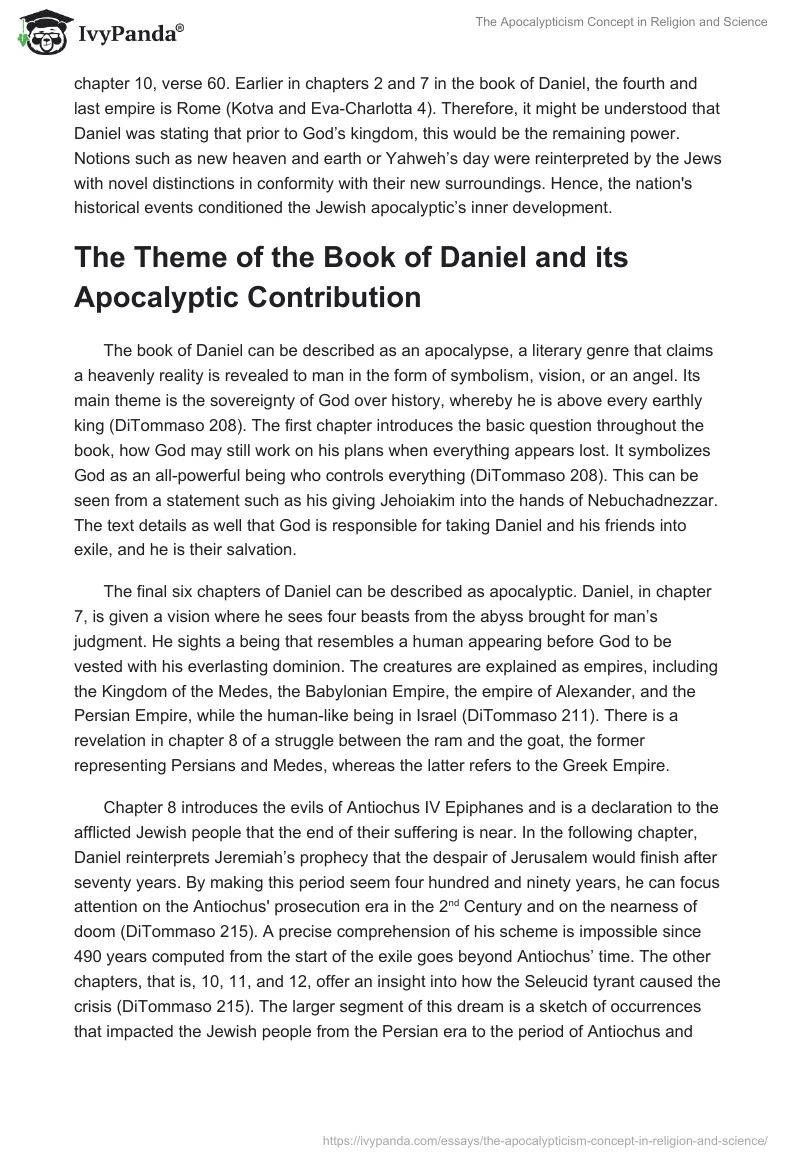 IvyPanda®

The Apocalypticism Concept in Religion and Science

chapter 10, verse 60. Earlier in chapters 2 and 7 in the book of Daniel, the fourth and last empire is Rome (Kotva and Eva-Charlotta 4). Therefore, it might be understood that Daniel was stating that prior to God's kingdom, this would be the remaining power. Notions such as new heaven and earth or Yahweh's day were reinterpreted by the Jews with novel distinctions in conformity with their new surroundings. Hence, the nation's historical events conditioned the Jewish apocalyptic's inner development.

The Theme of the Book of Daniel and its Apocalyptic Contribution

The book of Daniel can be described as an apocalypse, a literary genre that claims a heavenly reality is revealed to man in the form of symbolism, vision, or an angel. Its main theme is the sovereignty of God over history, whereby he is above every earthly king (DiTommaso 208). The first chapter introduces the basic question throughout the book, how God may still work on his plans when everything appears lost. It symbolizes God as an all-powerful being who controls everything (DiTommaso 208). This can be seen from a statement such as his giving Jehoiakim into the hands of Nebuchadnezzar. The text details as well that God is responsible for taking Daniel and his friends into exile, and he is their salvation.

The final six chapters of Daniel can be described as apocalyptic. Daniel, in chapter 7, is given a vision where he sees four beasts from the abyss brought for man's judgment. He sights a being that resembles a human appearing before God to be vested with his everlasting dominion. The creatures are explained as empires, including the Kingdom of the Medes, the Babylonian Empire, the empire of Alexander, and the Persian Empire, while the human-like being in Israel (DiTommaso 211). There is a revelation in chapter 8 of a struggle between the ram and the goat, the former representing Persians and Medes, whereas the latter refers to the Greek Empire.

Chapter 8 introduces the evils of Antiochus IV Epiphanes and is a declaration to the afflicted Jewish people that the end of their suffering is near. In the following chapter, Daniel reinterprets Jeremiah's prophecy that the despair of Jerusalem would finish after seventy years. By making this period seem four hundred and ninety years, he can focus attention on the Antiochus' prosecution era in the 2$^{nd}$ Century and on the nearness of doom (DiTommaso 215). A precise comprehension of his scheme is impossible since 490 years computed from the start of the exile goes beyond Antiochus' time. The other chapters, that is, 10, 11, and 12, offer an insight into how the Seleucid tyrant caused the crisis (DiTommaso 215). The larger segment of this dream is a sketch of occurrences that impacted the Jewish people from the Persian era to the period of Antiochus and

https://ivypanda.com/essays/the-apocalypticism-concept-in-religion-and-science/